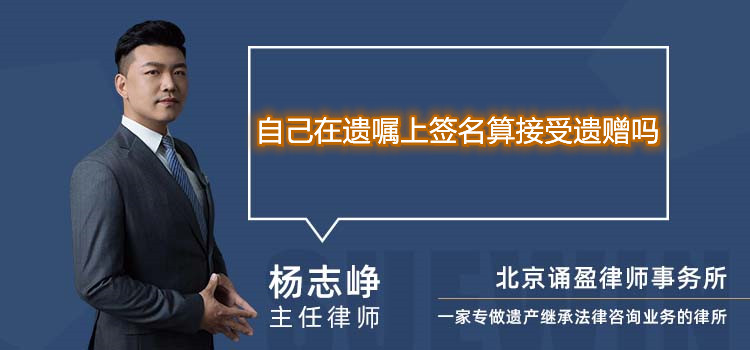 自己在遗嘱上签名算接受遗赠吗

杨志峥
主任律师

北京诵盈律师事务所
一家专做遗产继承法律咨询业务的律所